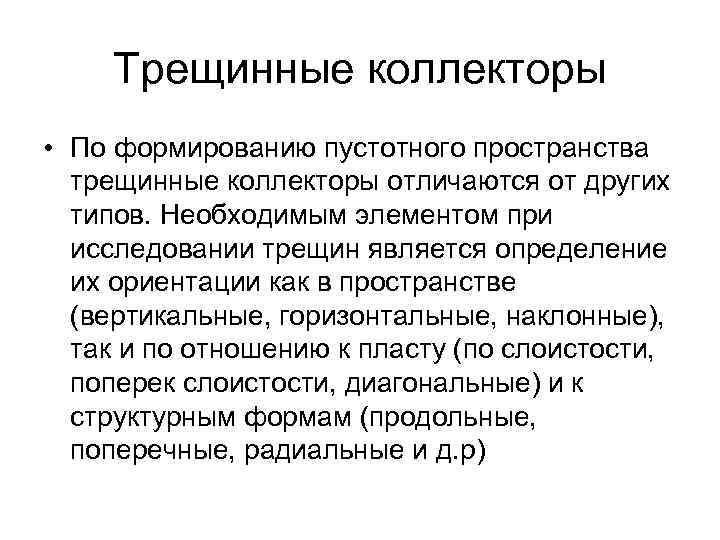 Трещинные коллекторы

• По формированию пустотного пространства трещинные коллекторы отличаются от других типов. Необходимым элементом при исследовании трещин является определение их ориентации как в пространстве (вертикальные, горизонтальные, наклонные), так и по отношению к пласту (по слоистости, поперек слоистости, диагональные) и к структурным формам (продольные, поперечные, радиальные и д.р)